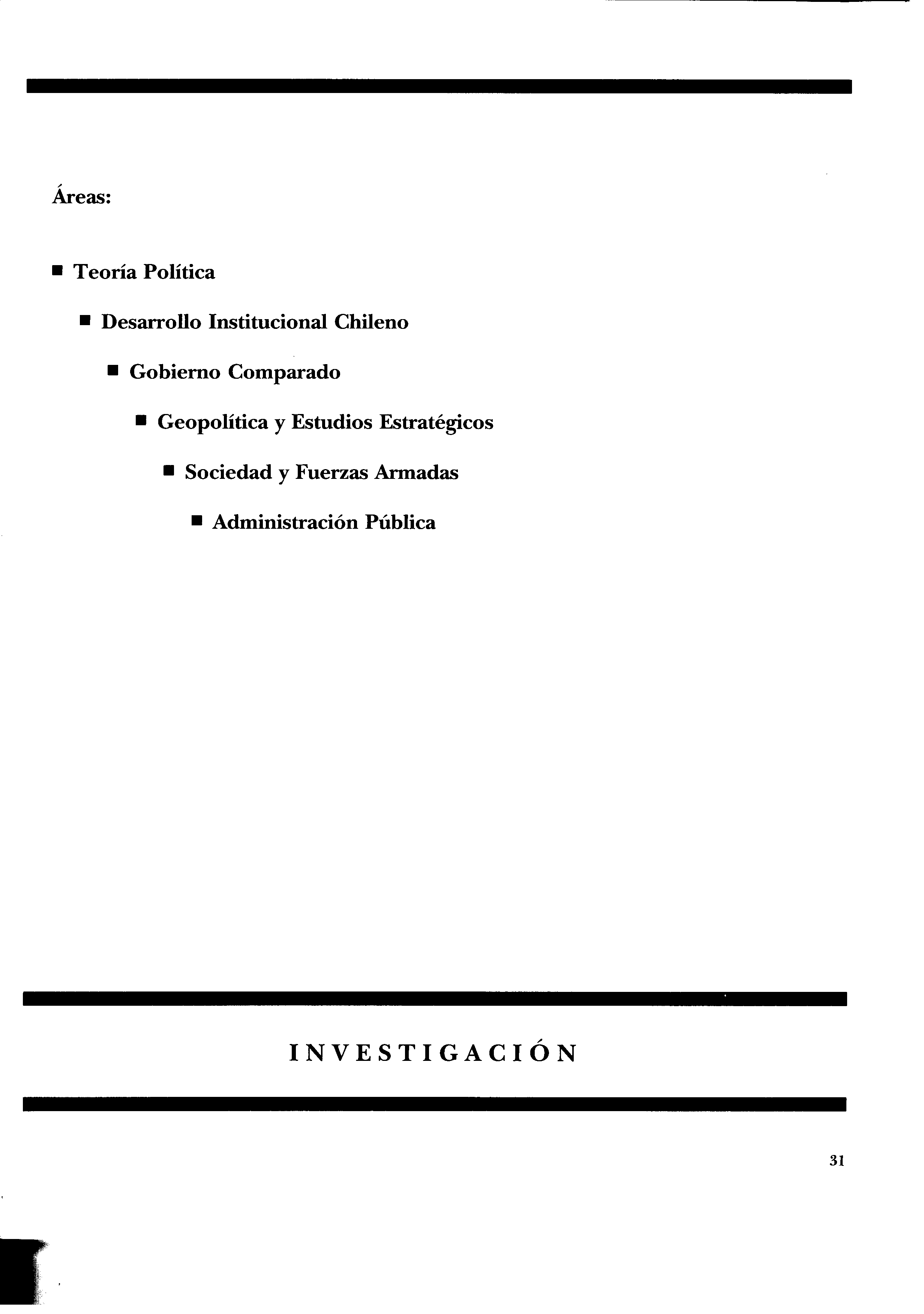 Áreas:

■ Teoría Política

■ Desarrollo Institucional Chileno

■ Gobierno Comparado

■ Geopolítica y Estudios Estratégicos

■ Sociedad y Fuerzas Armadas

■ Administración Pública

INVESTIGACIÓN

31